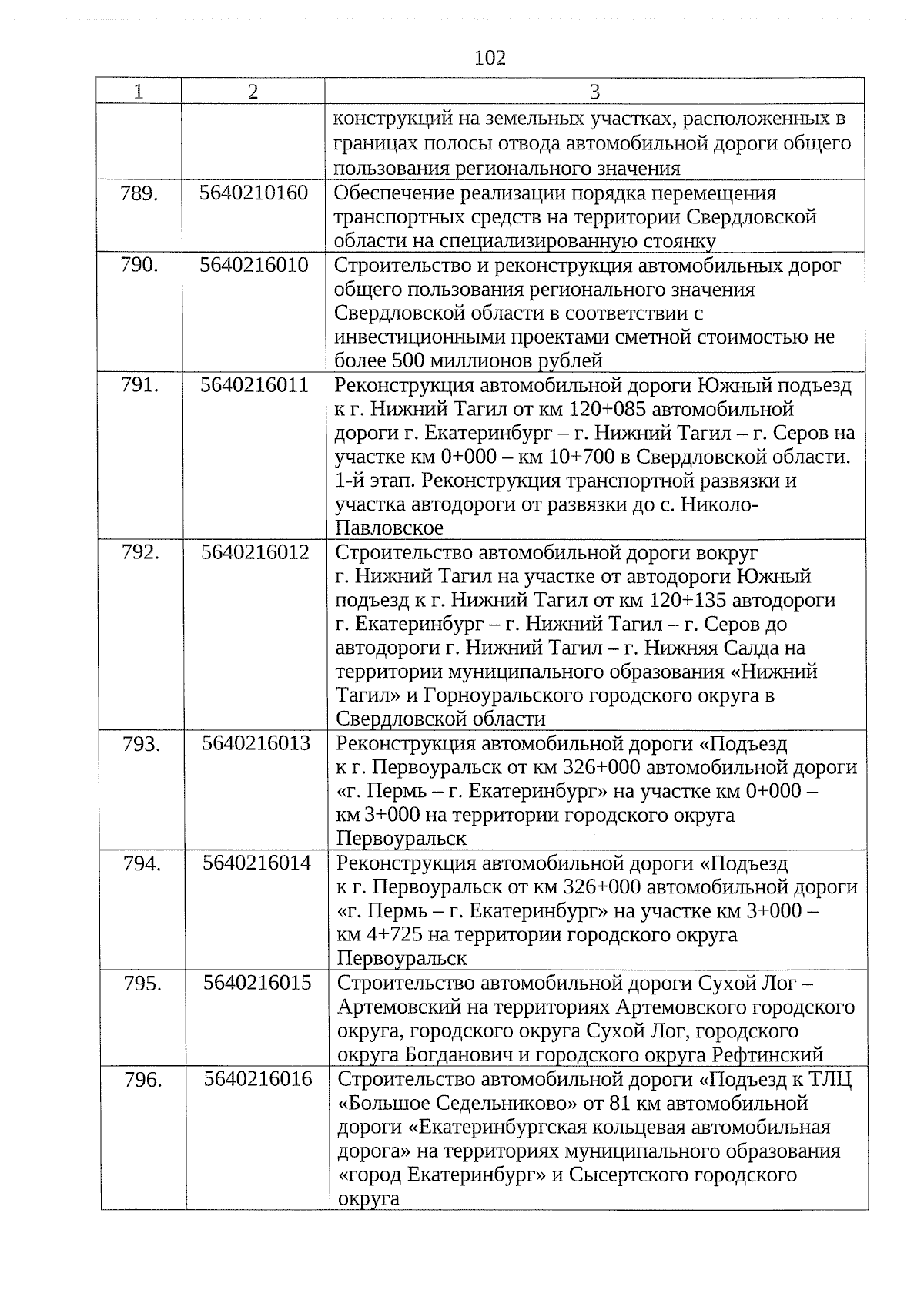 102

| 1 | 2 | 3 |
|---|---|---|
| | | конструкций на земельных участках, расположенных в границах полосы отвода автомобильной дороги общего пользования регионального значения |
| 789. | 5640210160 | Обеспечение реализации порядка перемещения транспортных средств на территории Свердловской области на специализированную стоянку |
| 790. | 5640216010 | Строительство и реконструкция автомобильных дорог общего пользования регионального значения Свердловской области в соответствии с инвестиционными проектами сметной стоимостью не более 500 миллионов рублей |
| 791. | 5640216011 | Реконструкция автомобильной дороги Южный подъезд к г. Нижний Тагил от км 120+085 автомобильной дороги г. Екатеринбург – г. Нижний Тагил – г. Серов на участке км 0+000 – км 10+700 в Свердловской области. 1-й этап. Реконструкция транспортной развязки и участка автодороги от развязки до с. Николо-Павловское |
| 792. | 5640216012 | Строительство автомобильной дороги вокруг г. Нижний Тагил на участке от автодороги Южный подъезд к г. Нижний Тагил от км 120+135 автодороги г. Екатеринбург – г. Нижний Тагил – г. Серов до автодороги г. Нижний Тагил – г. Нижняя Салда на территории муниципального образования «Нижний Тагил» и Горноуральского городского округа в Свердловской области |
| 793. | 5640216013 | Реконструкция автомобильной дороги «Подъезд к г. Первоуральск от км 326+000 автомобильной дороги «г. Пермь – г. Екатеринбург» на участке км 0+000 – км 3+000 на территории городского округа Первоуральск |
| 794. | 5640216014 | Реконструкция автомобильной дороги «Подъезд к г. Первоуральск от км 326+000 автомобильной дороги «г. Пермь – г. Екатеринбург» на участке км 3+000 – км 4+725 на территории городского округа Первоуральск |
| 795. | 5640216015 | Строительство автомобильной дороги Сухой Лог – Артемовский на территориях Артемовского городского округа, городского округа Сухой Лог, городского округа Богданович и городского округа Рефтинский |
| 796. | 5640216016 | Строительство автомобильной дороги «Подъезд к ТЛЦ «Большое Седельниково» от 81 км автомобильной дороги «Екатеринбургская кольцевая автомобильная дорога» на территориях муниципального образования «город Екатеринбург» и Сысертского городского округа |